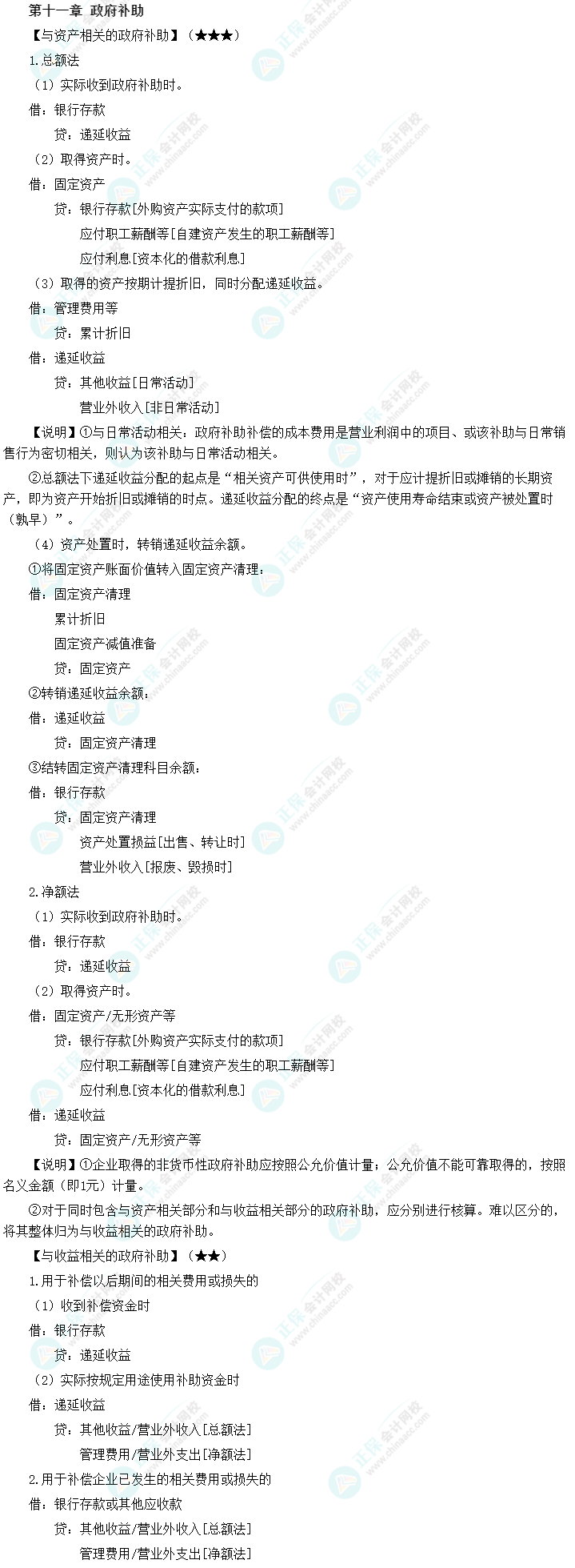 第十一章 政府补助

【与资产相关的政府补助】（★★★）

1.总额法

（1）实际收到政府补助时。

借：银行存款

贷：递延收益

（2）取得资产时。

借：固定资产

贷：银行存款[外购资产实际支付的款项]

应付职工薪酬等[自建资产发生的职工薪酬等]

应付利息[资本化的借款利息]

（3）取得的资产按期计提折旧，同时分配递延收益。

借：管理费用等

贷：累计折旧

借：递延收益

贷：其他收益[日常活动]

营业外收入[非日常活动]

【说明】①与日常活动相关：政府补助补偿的成本费用是营业利润中的项目、或该补助与日常销售行为密切相关，则认为该补助与日常活动相关。

②总额法下递延收益分配的起点是“相关资产可供使用时”，对于应计提折旧或摊销的长期资产，即为资产开始折旧或摊销的时点。递延收益分配的终点是“资产使用寿命结束或资产被处置时（孰早）”。

（4）资产处置时，转销递延收益余额。

①将固定资产账面价值转入固定资产清理：

借：固定资产清理

累计折旧

固定资产减值准备

贷：固定资产

②转销递延收益余额：

借：递延收益

贷：固定资产清理

③结转固定资产清理科目余额：

借：银行存款

贷：固定资产清理

资产处置损益[出售、转让时]

营业外收入[报废、毁损时]

2.净额法

（1）实际收到政府补助时。

借：银行存款

贷：递延收益

（2）取得资产时。

借：固定资产/无形资产等

贷：银行存款[外购资产实际支付的款项]

应付职工薪酬等[自建资产发生的职工薪酬等]

应付利息[资本化的借款利息]

借：递延收益

贷：固定资产/无形资产等

【说明】①企业取得的非货币性政府补助应按照公允价值计量；公允价值不能可靠取得的，按照名义金额（即1元）计量。

②对于同时包含与资产相关部分和与收益相关部分的政府补助，应分别进行核算。难以区分的，将其整体归为与收益相关的政府补助。

【与收益相关的政府补助】（★★）

1.用于补偿以后期间的相关费用或损失的

（1）收到补偿资金时

借：银行存款

贷：递延收益

（2）实际按规定用途使用补助资金时

借：递延收益

贷：其他收益/营业外收入[总额法]

管理费用/营业外支出[净额法]

2.用于补偿企业已发生的相关费用或损失的

借：银行存款或其他应收款

贷：其他收益/营业外收入[总额法]

管理费用/营业外支出[净额法]